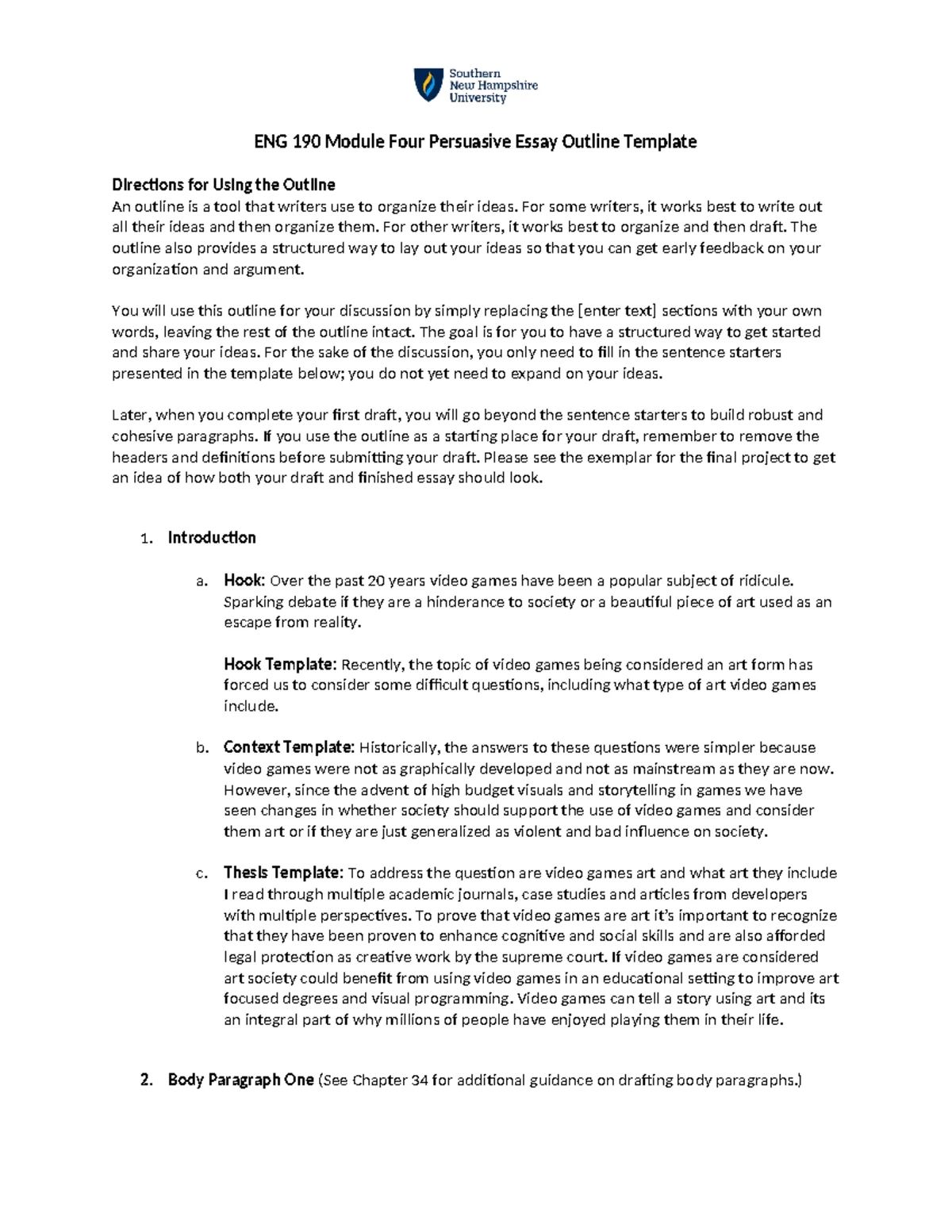 Southern New Hampshire University

ENG 190 Module Four Persuasive Essay Outline Template

Directions for Using the Outline
An outline is a tool that writers use to organize their ideas. For some writers, it works best to write out all their ideas and then organize them. For other writers, it works best to organize and then draft. The outline also provides a structured way to lay out your ideas so that you can get early feedback on your organization and argument.

You will use this outline for your discussion by simply replacing the [enter text] sections with your own words, leaving the rest of the outline intact. The goal is for you to have a structured way to get started and share your ideas. For the sake of the discussion, you only need to fill in the sentence starters presented in the template below; you do not yet need to expand on your ideas.

Later, when you complete your first draft, you will go beyond the sentence starters to build robust and cohesive paragraphs. If you use the outline as a starting place for your draft, remember to remove the headers and definitions before submitting your draft. Please see the exemplar for the final project to get an idea of how both your draft and finished essay should look.

1. Introduction

a. Hook: Over the past 20 years video games have been a popular subject of ridicule. Sparking debate if they are a hinderance to society or a beautiful piece of art used as an escape from reality.

Hook Template: Recently, the topic of video games being considered an art form has forced us to consider some difficult questions, including what type of art video games include.

b. Context Template: Historically, the answers to these questions were simpler because video games were not as graphically developed and not as mainstream as they are now. However, since the advent of high budget visuals and storytelling in games we have seen changes in whether society should support the use of video games and consider them art or if they are just generalized as violent and bad influence on society.

c. Thesis Template: To address the question are video games art and what art they include I read through multiple academic journals, case studies and articles from developers with multiple perspectives. To prove that video games are art it's important to recognize that they have been proven to enhance cognitive and social skills and are also afforded legal protection as creative work by the supreme court. If video games are considered art society could benefit from using video games in an educational setting to improve art focused degrees and visual programming. Video games can tell a story using art and its an integral part of why millions of people have enjoyed playing them in their life.

2. Body Paragraph One (See Chapter 34 for additional guidance on drafting body paragraphs.)